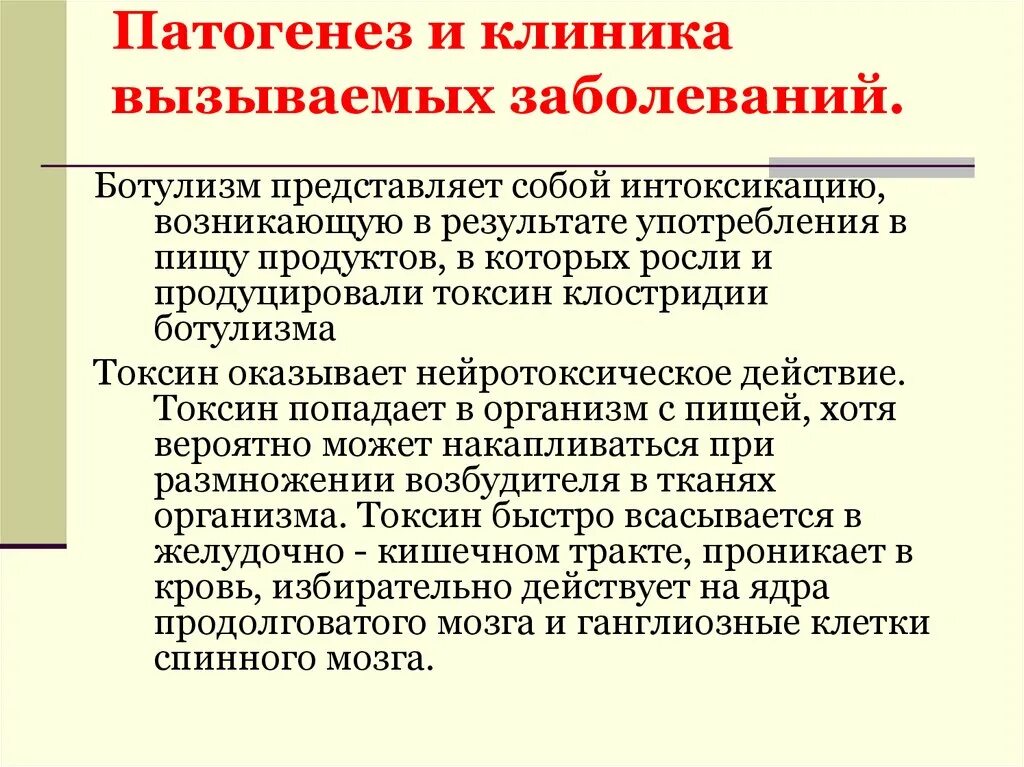 Патогенез и клиника вызываемых заболеваний.

Ботулизм представляет собой интоксикацию, возникающую в результате употребления в пищу продуктов, в которых росли и продуцировали токсин клостридии ботулизма

Токсин оказывает нейротоксическое действие. Токсин попадает в организм с пищей, хотя вероятно может накапливаться при размножении возбудителя в тканях организма. Токсин быстро всасывается в желудочно - кишечном тракте, проникает в кровь, избирательно действует на ядра продолговатого мозга и ганглиозные клетки спинного мозга.